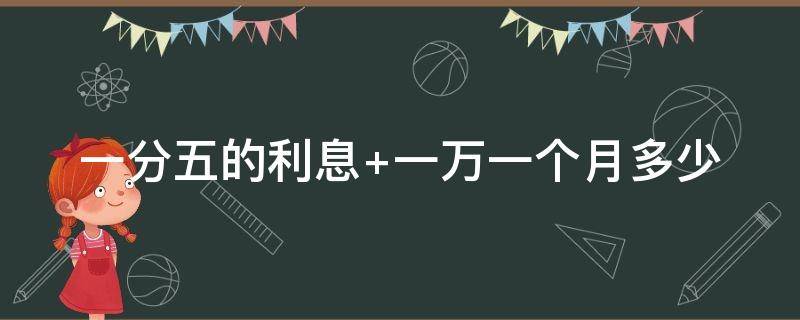 一分五的利息+一万一个月多少